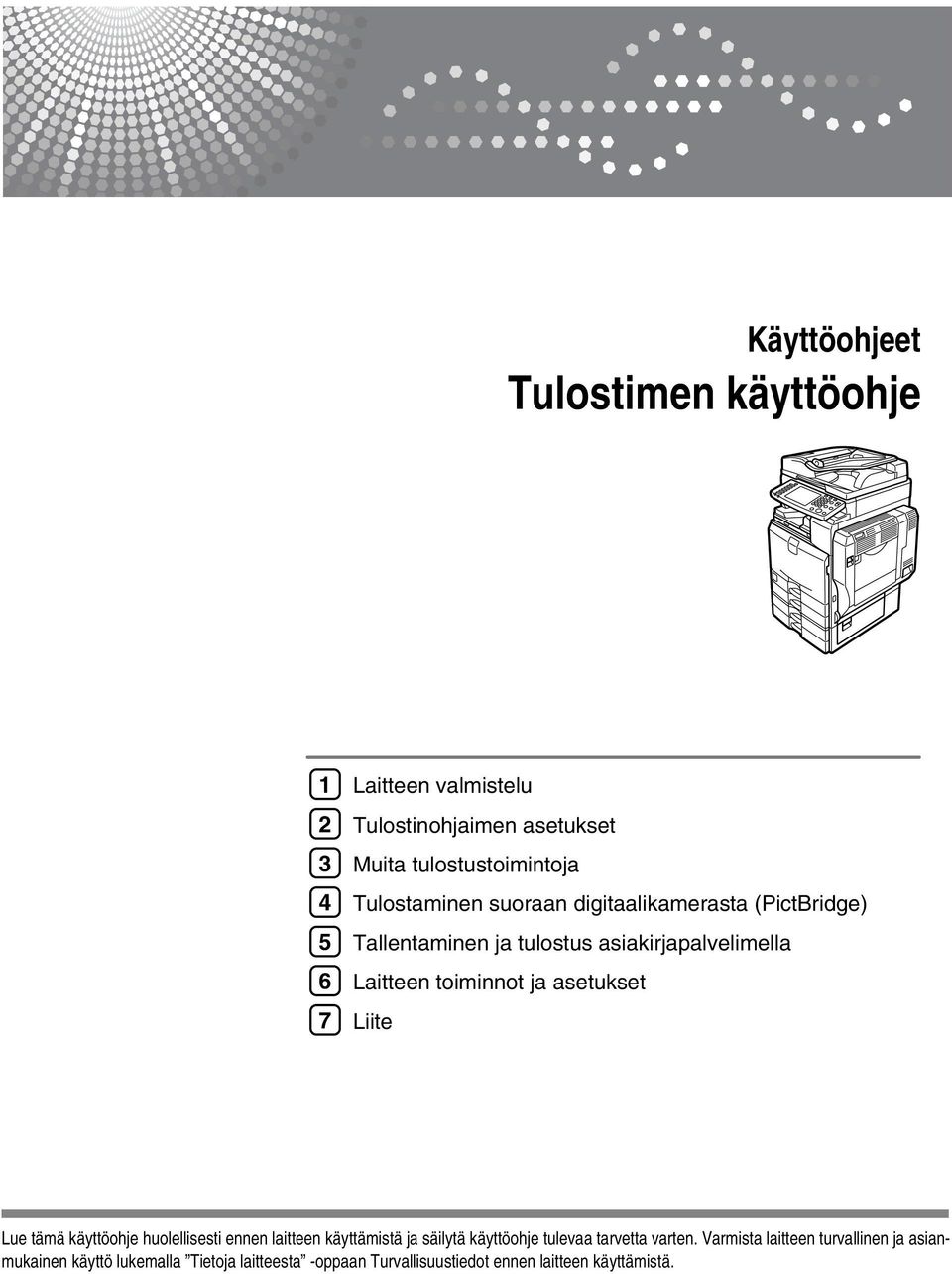 Käyttöohjeet

Tulostimen käyttöohje

1 Laitteen valmistelu

2 Tulostinohjaimen asetukset

3 Muita tulostustoimintoja

4 Tulostaminen suoraan digitaalikamerasta (PictBridge)

5 Tallentaminen ja tulostus asiakirjapalvelimella

6 Laitteen toiminnot ja asetukset

7 Liite

Lue tämä käyttöohje huolellisesti ennen laitteen käyttämistä ja säilytä käyttöohje tulevaa tarvetta varten. Varmista laitteen turvallinen ja asianmukainen käyttö lukemalla "Tietoja laitteesta" -oppaan Turvallisuustiedot ennen laitteen käyttämistä.